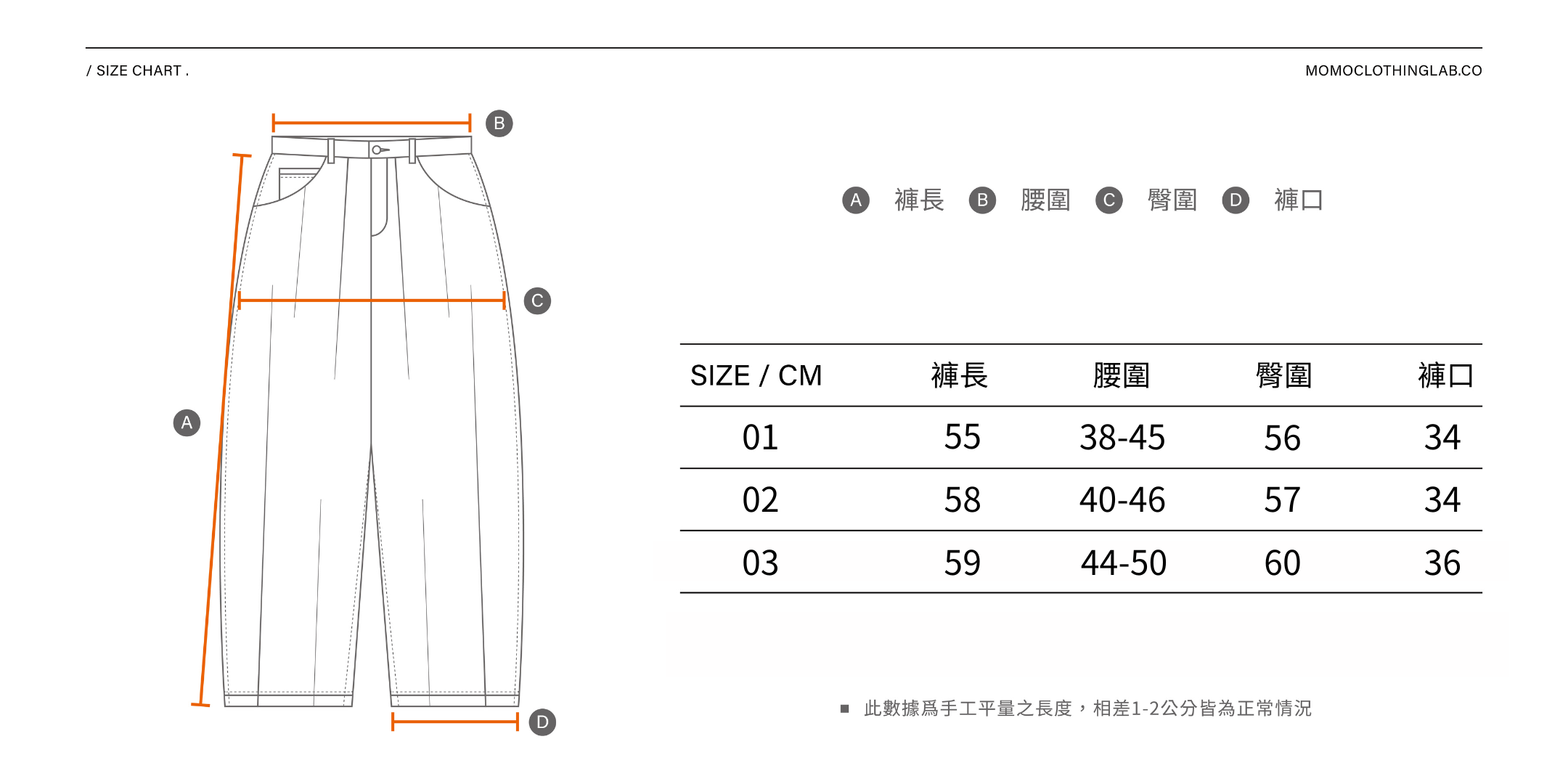 / SIZE CHART .

MOMOCLOTHINGLAB.CO

B

C

A

D

A 褲長 B 腰圍 C 臀圍 D 褲口

| SIZE / CM | 褲長 | 腰圍 | 臀圍 | 褲口 |
|---|---|---|---|---|
| 01 | 55 | 38-45 | 56 | 34 |
| 02 | 58 | 40-46 | 57 | 34 |
| 03 | 59 | 44-50 | 60 | 36 |

■ 此數據爲手工平量之長度，相差1-2公分皆為正常情況